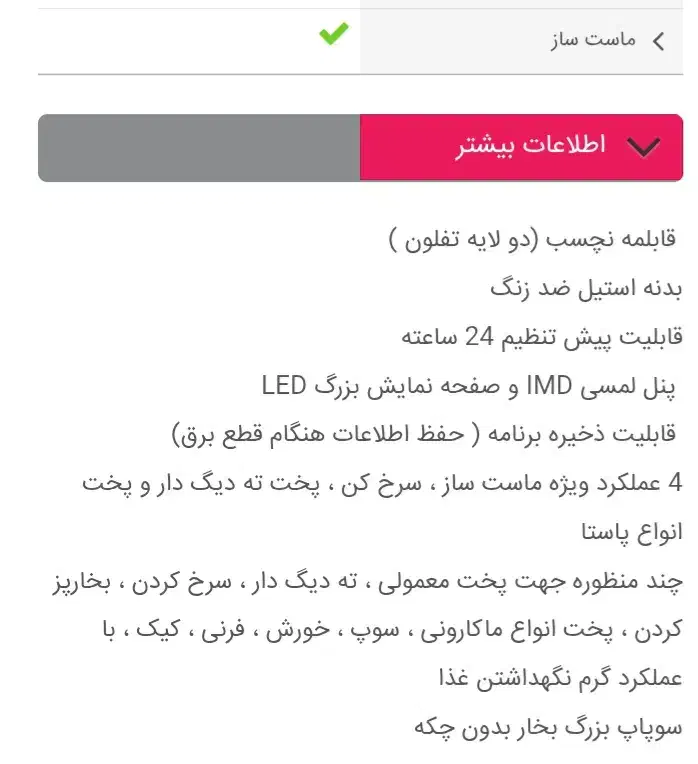 ماست ساز

اطلاعات بیشتر

قابلمه نچسب (دو لایه تفلون )

بدنه استیل ضد زنگ

قابلیت پیش تنظیم 24 ساعته

پنل لمسی IMD و صفحه نمایش بزرگ LED

قابلیت ذخیره برنامه ( حفظ اطلاعات هنگام قطع برق)

4 عملکرد ویژه ماست ساز ، سرخ کن ، پخت ته دیگ دار و پخت انواع پاستا

چند منظوره جهت پخت معمولی ، ته دیگ دار ، سرخ کردن ، بخارپز کردن ، پخت انواع ماکارونی ، سوپ ، خورش ، فرنی ، کیک ، با عملکرد گرم نگهداشتن غذا

سوپاپ بزرگ بخار بدون چکه